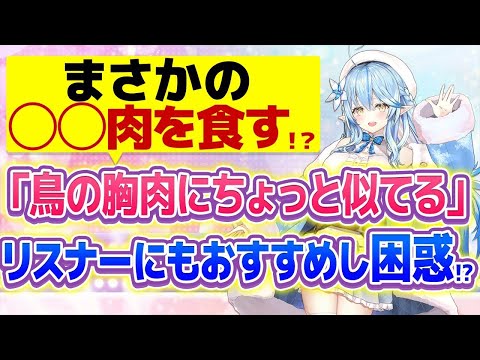 まさかの
○○肉を食す!?

「鳥の胸肉にちょっと似てる」
リスナーにもおすすめし困惑!?